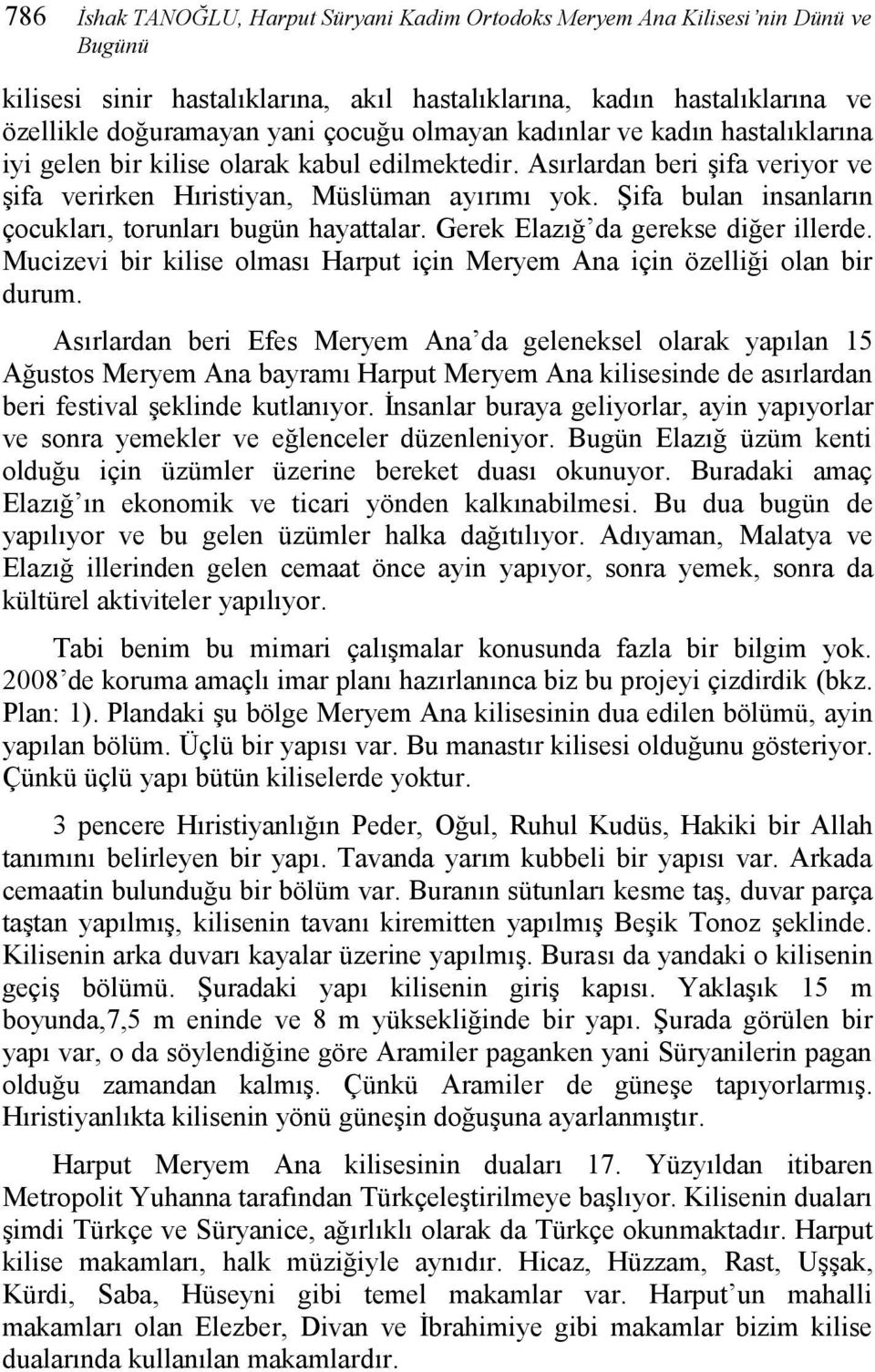 786 İshak TANOĞLU, Harput Süryani Kadim Ortodoks Meryem Ana Kilisesi'nin Dünü ve Bugünü

kilisesi sinir hastalıklarına, akıl hastalıklarına, kadın hastalıklarına ve özellikle doğuramayan yani çocuğu olmayan kadınlar ve kadın hastalıklarına iyi gelen bir kilise olarak kabul edilmektedir. Asırlardan beri şifa veriyor ve şifa verirken Hıristiyan, Müslüman ayırımı yok. Şifa bulan insanların çocukları, torunları bugün hayattalar. Gerek Elazığ'da gerekse diğer illerde. Mucizevi bir kilise olması Harput için Meryem Ana için özelliği olan bir durum.

Asırlardan beri Efes Meryem Ana'da geleneksel olarak yapılan 15 Ağustos Meryem Ana bayramı Harput Meryem Ana kilisesinde de asırlardan beri festival şeklinde kutlanıyor. İnsanlar buraya geliyorlar, ayin yapıyorlar ve sonra yemekler ve eğlenceler düzenleniyor. Bugün Elazığ üzüm kenti olduğu için üzümler üzerine bereket duası okunuyor. Buradaki amaç Elazığ'ın ekonomik ve ticari yönden kalkınabilmesi. Bu dua bugün de yapılıyor ve bu gelen üzümler halka dağıtılıyor. Adıyaman, Malatya ve Elazığ illerinden gelen cemaat önce ayin yapıyor, sonra yemek, sonra da kültürel aktiviteler yapılıyor.

Tabi benim bu mimari çalışmalar konusunda fazla bir bilgim yok. 2008'de koruma amaçlı imar planı hazırlanınca biz bu projeyi çizdirdik (bkz. Plan: 1). Plandaki şu bölge Meryem Ana kilisesinin dua edilen bölümü, ayin yapılan bölüm. Üçlü bir yapısı var. Bu manastır kilisesi olduğunu gösteriyor. Çünkü üçlü yapı bütün kiliselerde yoktur.

3 pencere Hıristiyanlığın Peder, Oğul, Ruhul Kudüs, Hakiki bir Allah tanımını belirleyen bir yapı. Tavanda yarım kubbeli bir yapısı var. Arkada cemaatin bulunduğu bir bölüm var. Buranın sütunları kesme taş, duvar parça taştan yapılmış, kilisenin tavanı kiremitten yapılmış Beşik Tonoz şeklinde. Kilisenin arka duvarı kayalar üzerine yapılmış. Burası da yandaki o kilisenin geçiş bölümü. Şuradaki yapı kilisenin giriş kapısı. Yaklaşık 15 m boyunda,7,5 m eninde ve 8 m yüksekliğinde bir yapı. Şurada görülen bir yapı var, o da söylendiğine göre Aramiler paganken yani Süryanilerin pagan olduğu zamandan kalmış. Çünkü Aramiler de güneşe tapıyorlarmış. Hıristiyanlıkta kilisenin yönü güneşin doğuşuna ayarlanmıştır.

Harput Meryem Ana kilisesinin duaları 17. Yüzyıldan itibaren Metropolit Yuhanna tarafından Türkçeleştirilmeye başlıyor. Kilisenin duaları şimdi Türkçe ve Süryanice, ağırlıklı olarak da Türkçe okunmaktadır. Harput kilise makamları, halk müziğiyle aynıdır. Hicaz, Hüzzam, Rast, Uşşak, Kürdi, Saba, Hüseyni gibi temel makamlar var. Harput'un mahalli makamları olan Elezber, Divan ve İbrahimiye gibi makamlar bizim kilise dualarında kullanılan makamlardır.